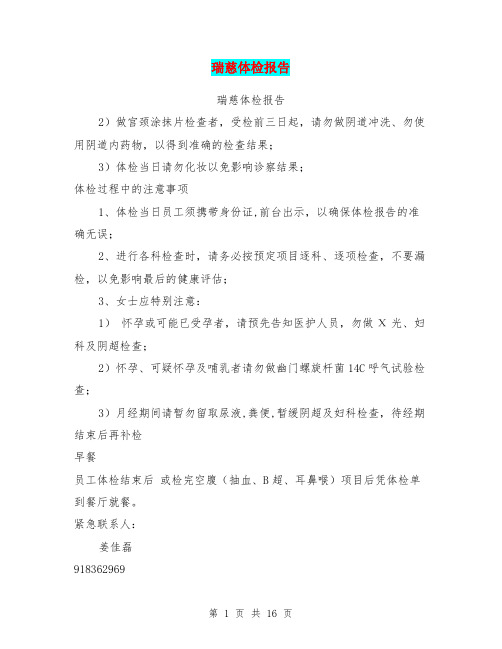 瑞慈体检报告

瑞慈体检报告

2）做宫颈涂抹片检查者，受检前三日起，请勿做阴道冲洗、勿使用阴道内药物，以得到准确的检查结果；

3）体检当日请勿化妆以免影响诊察结果；

体检过程中的注意事项

1、体检当日员工须携带身份证,前台出示，以确保体检报告的准确无误；

2、进行各科检查时，请务必按预定项目逐科、逐项检查，不要漏检，以免影响最后的健康评估；

3、女士应特别注意：

1） 怀孕或可能已受孕者，请预先告知医护人员，勿做 X 光、妇科及阴超检查；

2）怀孕、可疑怀孕及哺乳者请勿做幽门螺旋杆菌 14C 呼气试验检查；

3）月经期间请暂勿留取尿液,粪便,暂缓阴超及妇科检查，待经期结束后再补检

早餐

员工体检结束后 或检完空腹（抽血、B 超、耳鼻喉）项目后凭体检单到餐厅就餐。

紧急联系人：

姜佳磊

918362969

第 1 页 共 16 页